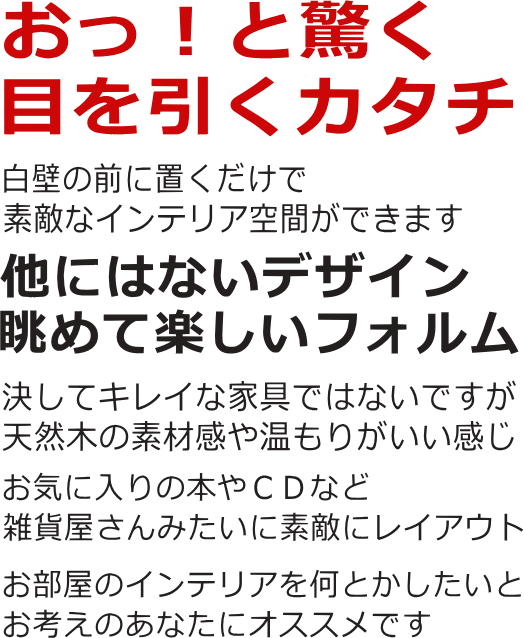 おっ！と驚く
目を引くカタチ

白壁の前に置くだけで
素敵なインテリア空間ができます

他にはないデザイン
眺めて楽しいフォルム

決してキレイな家具ではないですが
天然木の素材感や温もりがいい感じ

お気に入りの本やＣＤなど
雑貨屋さんみたいに素敵にレイアウト

お部屋のインテリアを何とかしたいと
お考えのあなたにオススメです